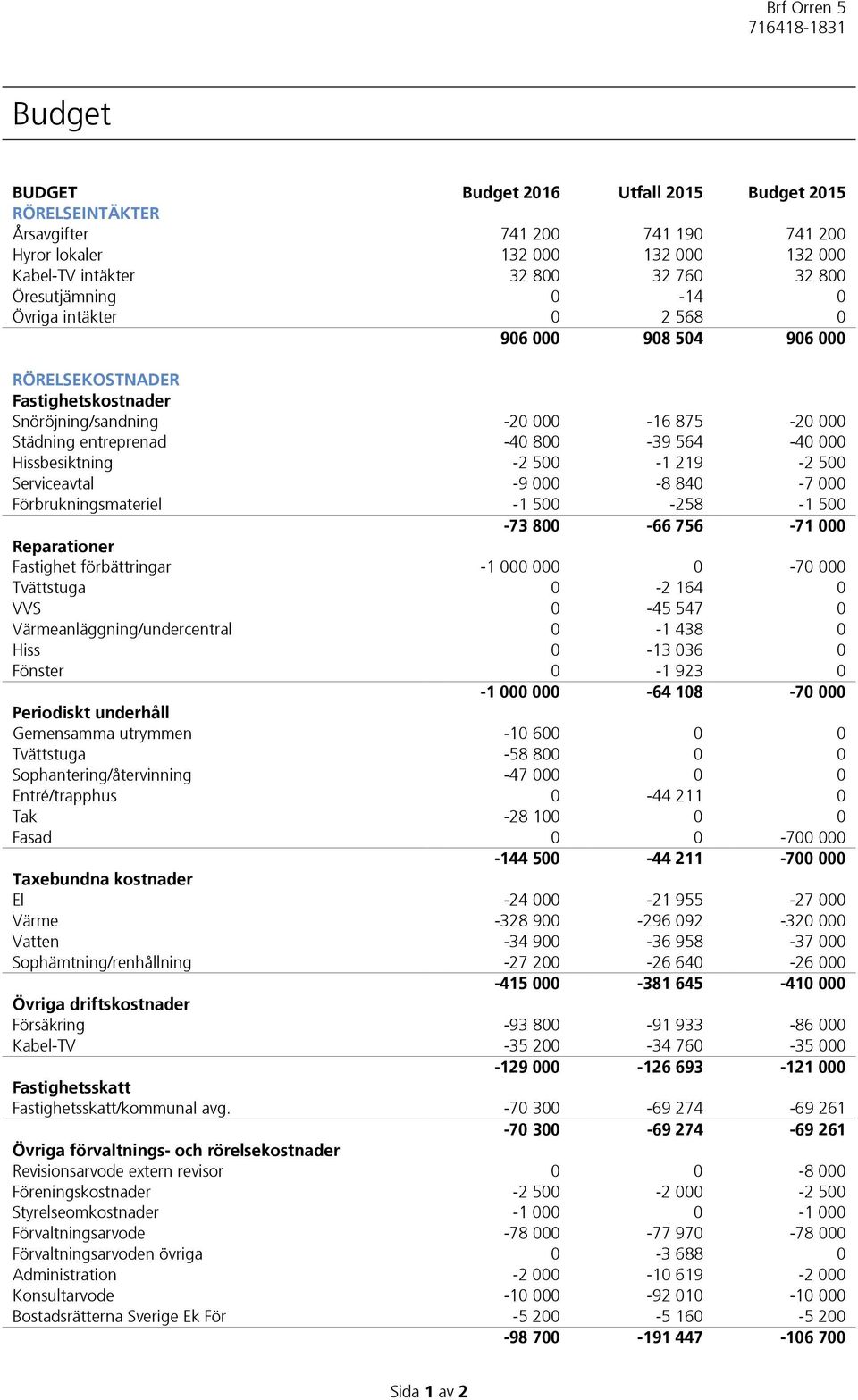 Brf Orren 5
716418-1831

Budget

| BUDGET | Budget 2016 | Utfall 2015 | Budget 2015 |
|---|---|---|---|
| RÖRELSEINTÄKTER | | | |
| Årsavgifter | 741 200 | 741 190 | 741 200 |
| Hyror lokaler | 132 000 | 132 000 | 132 000 |
| Kabel-TV intäkter | 32 800 | 32 760 | 32 800 |
| Öresutjämning | 0 | -14 | 0 |
| Övriga intäkter | 0 | 2 568 | 0 |
| | 906 000 | 908 504 | 906 000 |
| RÖRELSEKOSTNADER | | | |
| Fastighetskostnader | | | |
| Snöröjning/sandning | -20 000 | -16 875 | -20 000 |
| Städning entreprenad | -40 800 | -39 564 | -40 000 |
| Hissbesiktning | -2 500 | -1 219 | -2 500 |
| Serviceavtal | -9 000 | -8 840 | -7 000 |
| Förbrukningsmateriel | -1 500 | -258 | -1 500 |
| | -73 800 | -66 756 | -71 000 |
| Reparationer | | | |
| Fastighet förbättringar | -1 000 000 | 0 | -70 000 |
| Tvättstuga | 0 | -2 164 | 0 |
| VVS | 0 | -45 547 | 0 |
| Värmeanläggning/undercentral | 0 | -1 438 | 0 |
| Hiss | 0 | -13 036 | 0 |
| Fönster | 0 | -1 923 | 0 |
| | -1 000 000 | -64 108 | -70 000 |
| Periodiskt underhåll | | | |
| Gemensamma utrymmen | -10 600 | 0 | 0 |
| Tvättstuga | -58 800 | 0 | 0 |
| Sophantering/återvinning | -47 000 | 0 | 0 |
| Entré/trapphus | 0 | -44 211 | 0 |
| Tak | -28 100 | 0 | 0 |
| Fasad | 0 | 0 | -700 000 |
| | -144 500 | -44 211 | -700 000 |
| Taxebundna kostnader | | | |
| El | -24 000 | -21 955 | -27 000 |
| Värme | -328 900 | -296 092 | -320 000 |
| Vatten | -34 900 | -36 958 | -37 000 |
| Sophämtning/renhållning | -27 200 | -26 640 | -26 000 |
| | -415 000 | -381 645 | -410 000 |
| Övriga driftskostnader | | | |
| Försäkring | -93 800 | -91 933 | -86 000 |
| Kabel-TV | -35 200 | -34 760 | -35 000 |
| | -129 000 | -126 693 | -121 000 |
| Fastighetsskatt | | | |
| Fastighetsskatt/kommunal avg. | -70 300 | -69 274 | -69 261 |
| | -70 300 | -69 274 | -69 261 |
| Övriga förvaltnings- och rörelsekostnader | | | |
| Revisionsarvode extern revisor | 0 | 0 | -8 000 |
| Föreningskostnader | -2 500 | -2 000 | -2 500 |
| Styrelseomkostnader | -1 000 | 0 | -1 000 |
| Förvaltningsarvode | -78 000 | -77 970 | -78 000 |
| Förvaltningsarvoden övriga | 0 | -3 688 | 0 |
| Administration | -2 000 | -10 619 | -2 000 |
| Konsultarvode | -10 000 | -92 010 | -10 000 |
| Bostadsrätterna Sverige Ek För | -5 200 | -5 160 | -5 200 |
| | -98 700 | -191 447 | -106 700 |

Sida 1 av 2